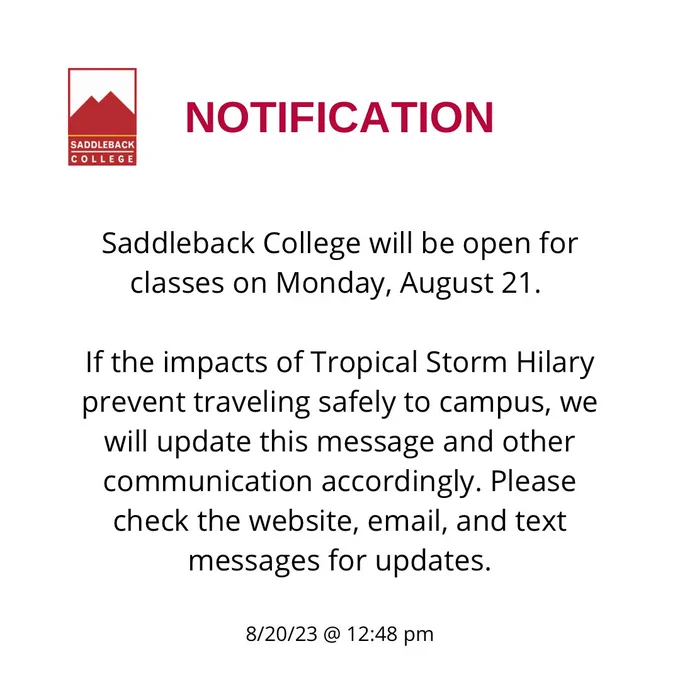 SADDLEBACK
COLLEGE

NOTIFICATION

Saddleback College will be open for classes on Monday, August 21.

If the impacts of Tropical Storm Hilary prevent traveling safely to campus, we will update this message and other communication accordingly. Please check the website, email, and text messages for updates.

8/20/23 @ 12:48 pm